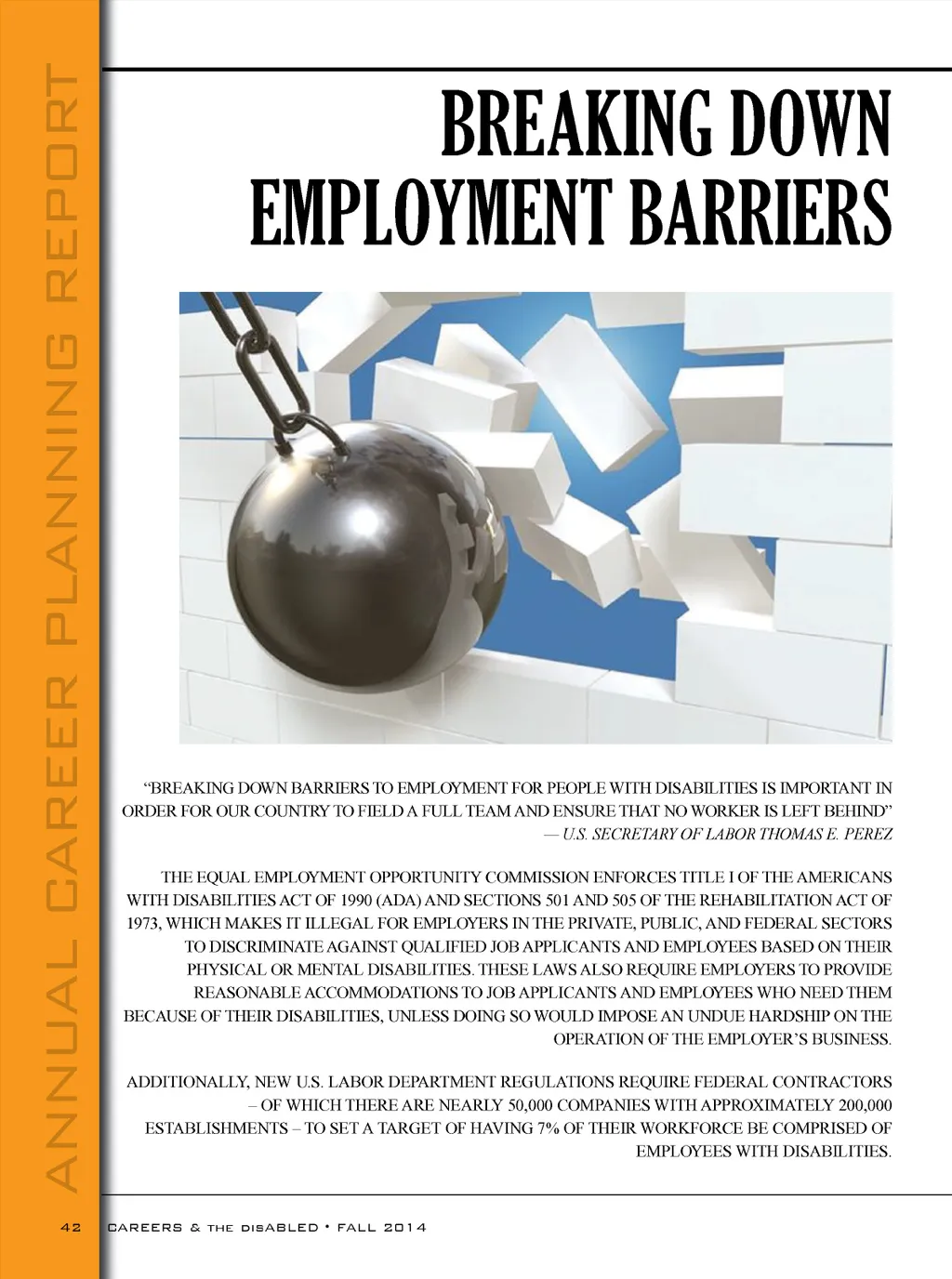 ANNUAL CAREER PLANNING REPORT

BREAKING DOWN EMPLOYMENT BARRIERS

"BREAKING DOWN BARRIERS TO EMPLOYMENT FOR PEOPLE WITH DISABILITIES IS IMPORTANT IN ORDER FOR OUR COUNTRY TO FIELD A FULL TEAM AND ENSURE THAT NO WORKER IS LEFT BEHIND"
— U.S. SECRETARY OF LABOR THOMAS E. PEREZ

THE EQUAL EMPLOYMENT OPPORTUNITY COMMISSION ENFORCES TITLE I OF THE AMERICANS WITH DISABILITIES ACT OF 1990 (ADA) AND SECTIONS 501 AND 505 OF THE REHABILITATION ACT OF 1973, WHICH MAKES IT ILLEGAL FOR EMPLOYERS IN THE PRIVATE, PUBLIC, AND FEDERAL SECTORS TO DISCRIMINATE AGAINST QUALIFIED JOB APPLICANTS AND EMPLOYEES BASED ON THEIR PHYSICAL OR MENTAL DISABILITIES. THESE LAWS ALSO REQUIRE EMPLOYERS TO PROVIDE REASONABLE ACCOMMODATIONS TO JOB APPLICANTS AND EMPLOYEES WHO NEED THEM BECAUSE OF THEIR DISABILITIES, UNLESS DOING SO WOULD IMPOSE AN UNDUE HARDSHIP ON THE OPERATION OF THE EMPLOYER'S BUSINESS.

ADDITIONALLY, NEW U.S. LABOR DEPARTMENT REGULATIONS REQUIRE FEDERAL CONTRACTORS – OF WHICH THERE ARE NEARLY 50,000 COMPANIES WITH APPROXIMATELY 200,000 ESTABLISHMENTS – TO SET A TARGET OF HAVING 7% OF THEIR WORKFORCE BE COMPRISED OF EMPLOYEES WITH DISABILITIES.

42 CAREERS & THE DISABLED • FALL 2014